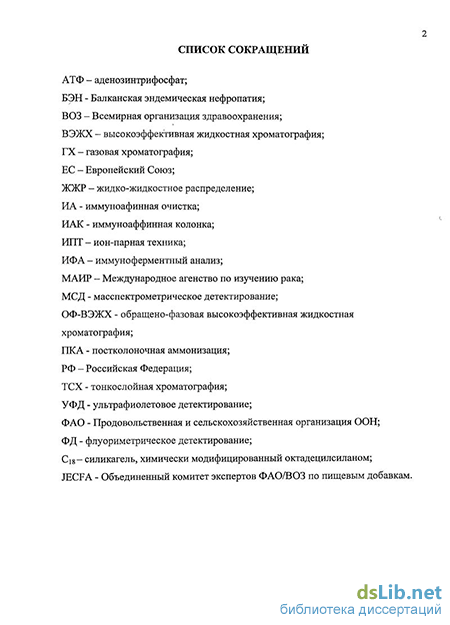 2

СПИСОК СОКРАЩЕНИЙ

АТФ – аденозинтрифосфат;

БЭН - Балканская эндемическая нефропатия;

ВОЗ – Всемирная организация здравоохранения;

ВЭЖХ – высокоэффективная жидкостная хроматография;

ГХ – газовая хроматография;

ЕС – Европейский Союз;

ЖЖР – жидко-жидкостное распределение;

ИА - иммуноафинная очистка;

ИАК - иммуноаффинная колонка;

ИПТ – ион-парная техника;

ИФА – иммуноферментный анализ;

МАИР – Международное агенство по изучению рака;

МСД - масспектрометрическое детектирование;

ОФ-ВЭЖХ - обращено-фазовая высокоэффективная жидкостная хроматография;

ПКА - постколоночная аммонизация;

РФ – Российская Федерация;

ТСХ - тонкослойная хроматография;

УФД - ультрафиолетовое детектирование;

ФАО - Продовольственная и сельскохозяйственная организация ООН;

ФД - флуориметрическое детектирование;

$C_{18}$ – силикагель, химически модифицированный октадецилсиланом;

JECFA - Объединенный комитет экспертов ФАО/ВОЗ по пищевым добавкам.

dsLib.net
библиотека диссертаций